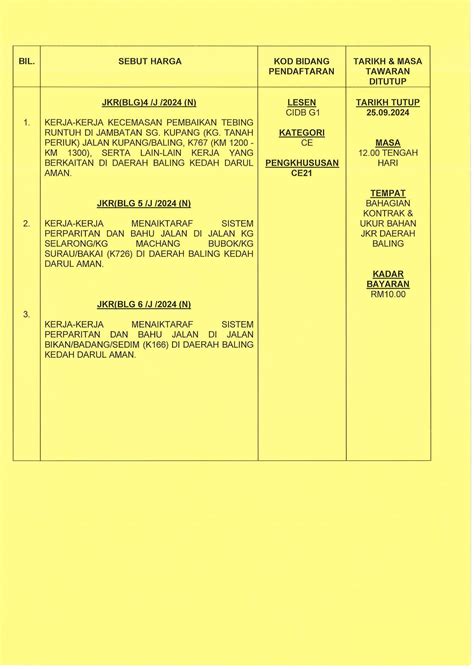 | BIL. | SEBUT HARGA | KOD BIDANG PENDAFTARAN | TARIKH & MASA TAWARAN DITUTUP |
|---|---|---|---|
| 1. | JKR(BLG)4 /J /2024 (N) KERJA-KERJA KECEMASAN PEMBAIKAN TEBING RUNTUH DI JAMBATAN SG. KUPANG (KG. TANAH PERIUK) JALAN KUPANG/BALING, K767 (KM 1200 - KM 1300), SERTA LAIN-LAIN KERJA YANG BERKAITAN DI DAERAH BALING KEDAH DARUL AMAN. | LESEN CIDB G1 KATEGORI CE PENGKHUSUSAN CE21 | TARIKH TUTUP 25.09.2024 MASA 12.00 TENGAH HARI TEMPAT BAHAGIAN KONTRAK & UKUR BAHAN JKR DAERAH BALING KADAR BAYARAN RM10.00 |
| 2. | JKR(BLG 5 /J /2024 (N) KERJA-KERJA MENAIKTARAF SISTEM PERPARITAN DAN BAHU JALAN DI JALAN KG SELARONG/KG MACHANG BUBOK/KG SURAU/BAKAI (K726) DI DAERAH BALING KEDAH DARUL AMAN. | | |
| 3. | JKR(BLG 6 /J /2024 (N) KERJA-KERJA MENAIKTARAF SISTEM PERPARITAN DAN BAHU JALAN DI JALAN BIKAN/BADANG/SEDIM (K166) DI DAERAH BALING KEDAH DARUL AMAN. | | |